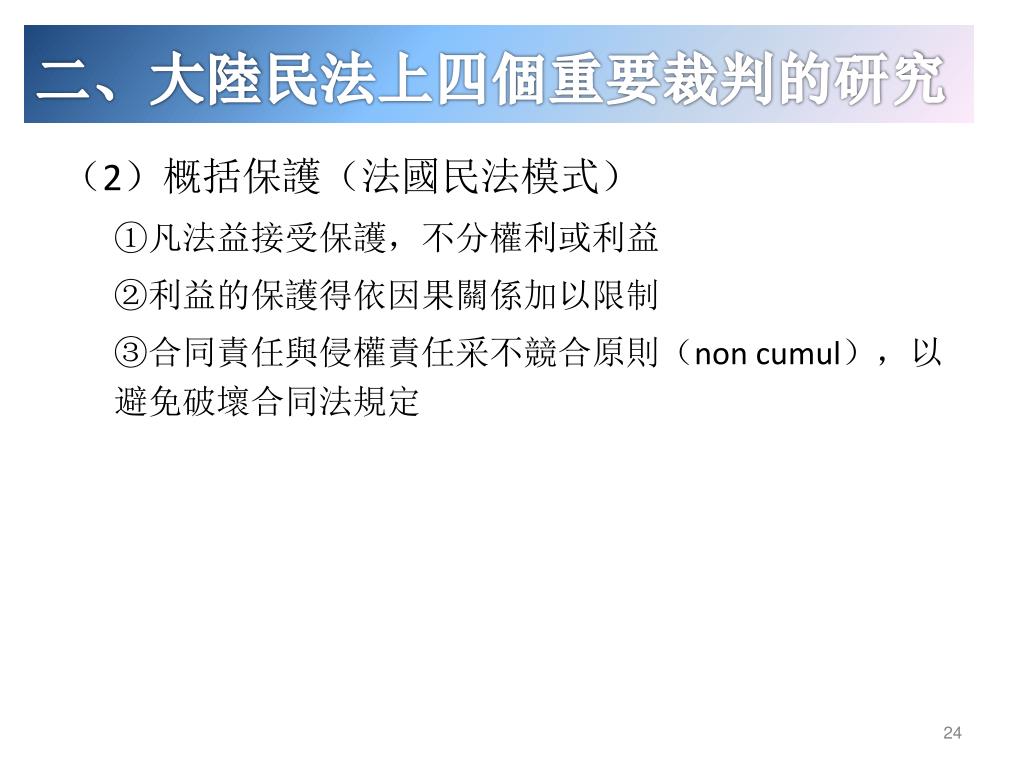 二、大陸民法上四個重要裁判的研究

（2）概括保護（法國民法模式）

①凡法益接受保護，不分權利或利益

②利益的保護得依因果關係加以限制

③合同責任與侵權責任采不競合原則（non cumul），以避免破壞合同法規定

24